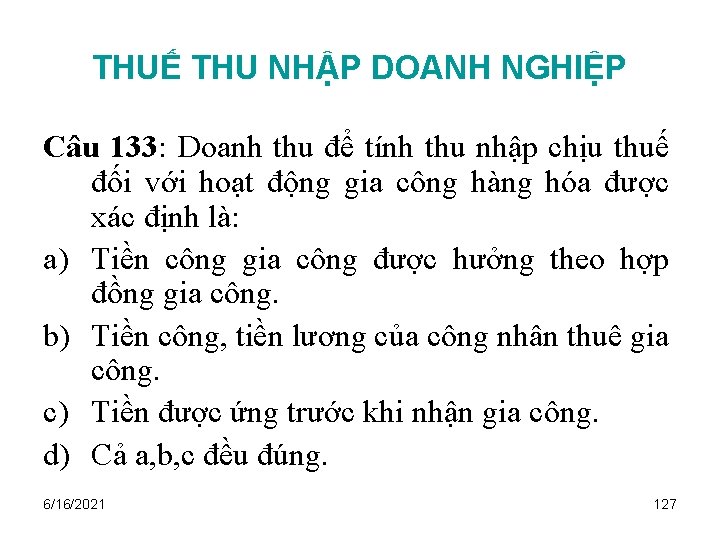 THUẾ THU NHẬP DOANH NGHIỆP

Câu 133: Doanh thu để tính thu nhập chịu thuế đối với hoạt động gia công hàng hóa được xác định là:

a) Tiền công gia công được hưởng theo hợp đồng gia công.

b) Tiền công, tiền lương của công nhân thuê gia công.

c) Tiền được ứng trước khi nhận gia công.

d) Cả a,b,c đều đúng.

6/16/2021

127